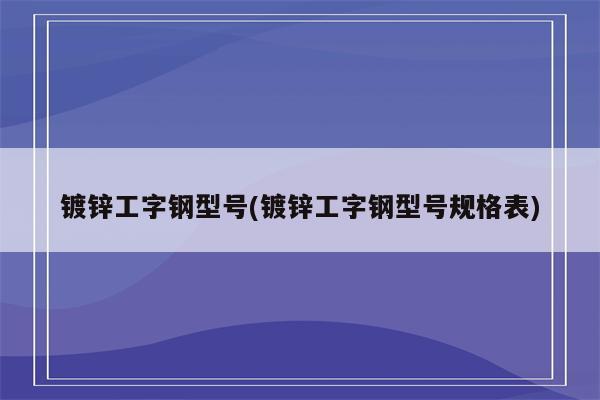 镀锌工字钢型号(镀锌工字钢型号规格表)